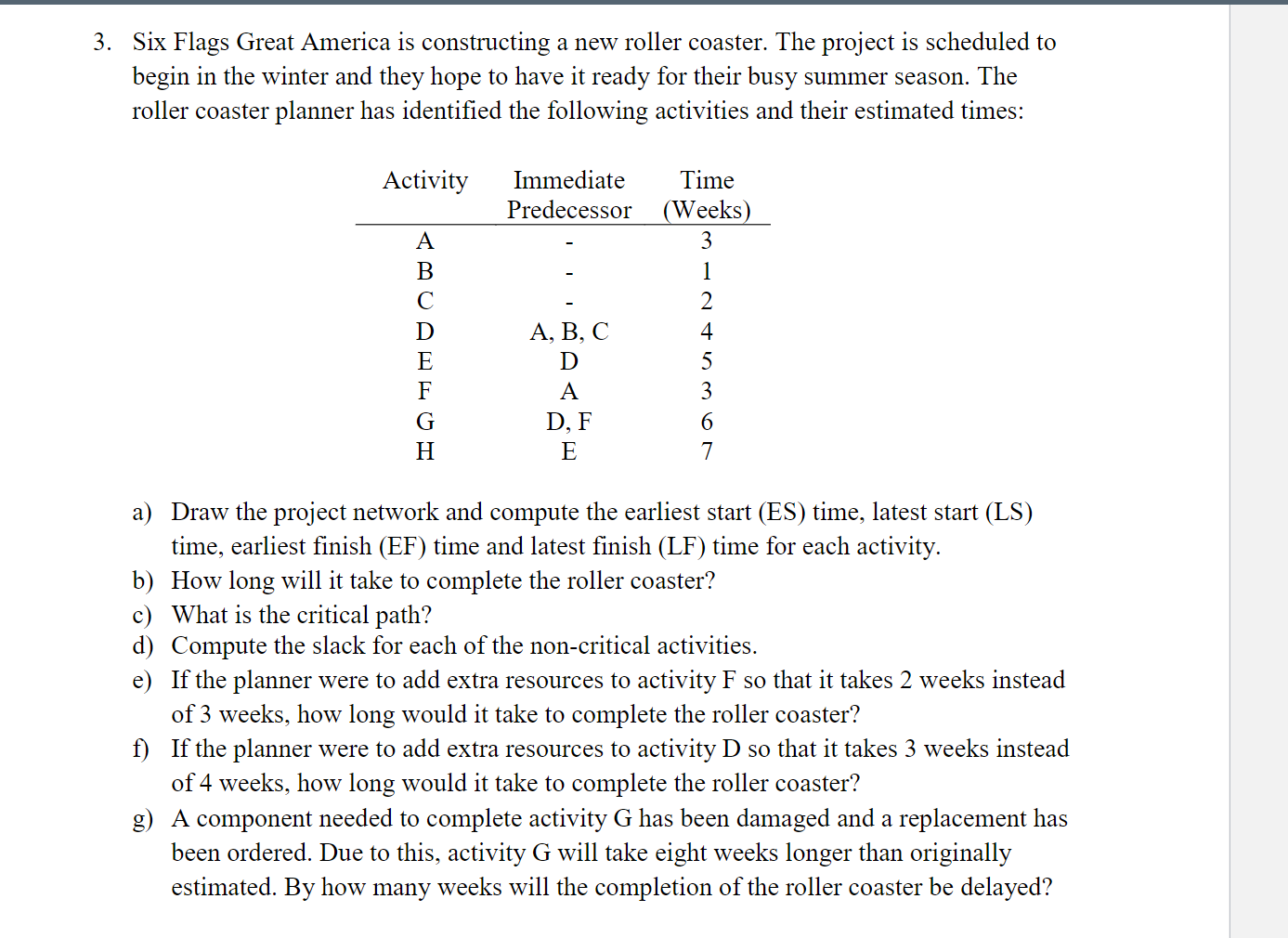 3. Six Flags Great America is constructing a new roller coaster. The project is scheduled to begin in the winter and they hope to have it ready for their busy summer season. The roller coaster planner has identified the following activities and their estimated times:

| Activity | Immediate Predecessor | Time (Weeks) |
|---|---|---|
| A | - | 3 |
| B | - | 1 |
| C | - | 2 |
| D | A, B, C | 4 |
| E | D | 5 |
| F | A | 3 |
| G | D, F | 6 |
| H | E | 7 |

a) Draw the project network and compute the earliest start (ES) time, latest start (LS) time, earliest finish (EF) time and latest finish (LF) time for each activity.
b) How long will it take to complete the roller coaster?
c) What is the critical path?
d) Compute the slack for each of the non-critical activities.
e) If the planner were to add extra resources to activity F so that it takes 2 weeks instead of 3 weeks, how long would it take to complete the roller coaster?
f) If the planner were to add extra resources to activity D so that it takes 3 weeks instead of 4 weeks, how long would it take to complete the roller coaster?
g) A component needed to complete activity G has been damaged and a replacement has been ordered. Due to this, activity G will take eight weeks longer than originally estimated. By how many weeks will the completion of the roller coaster be delayed?